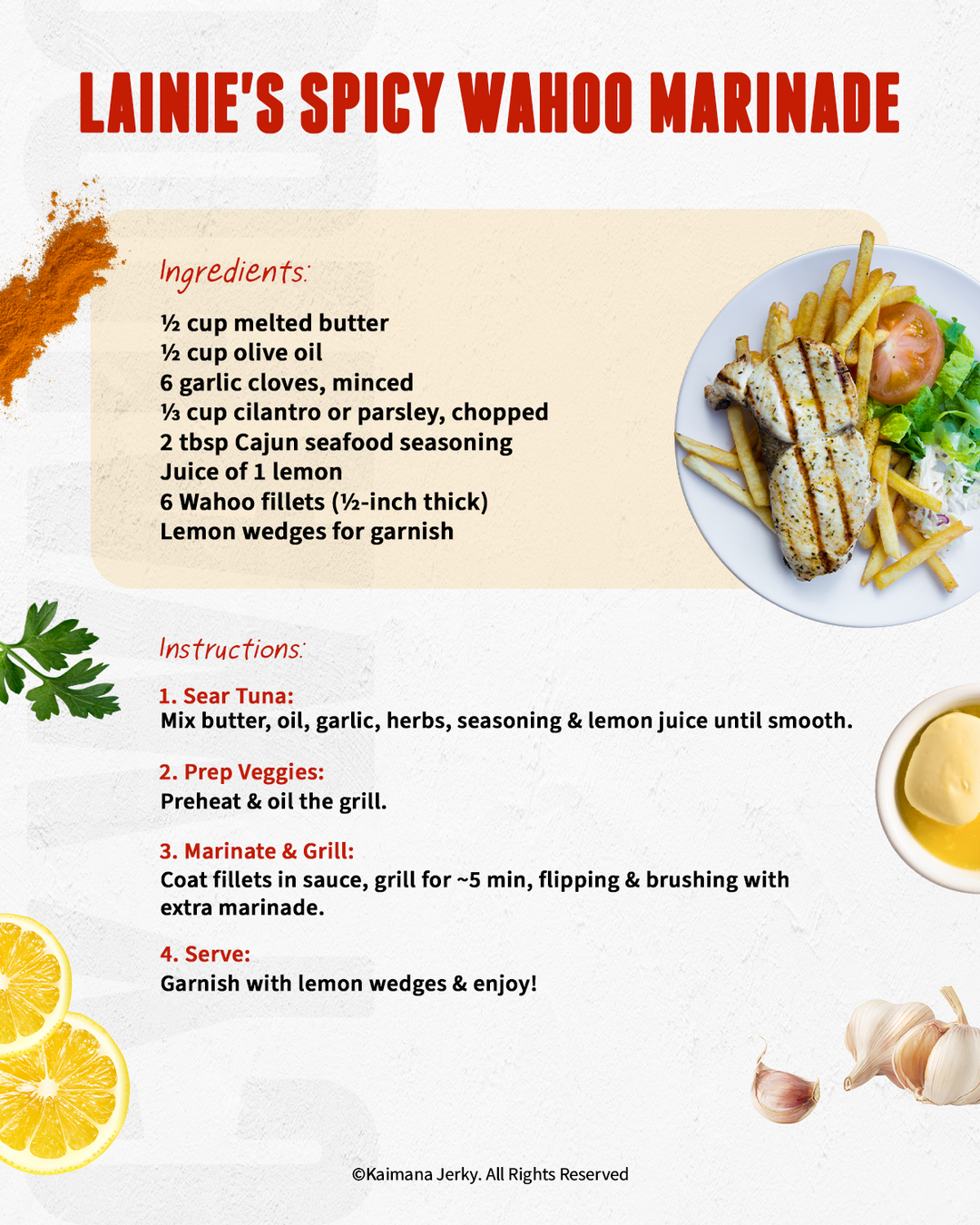 LAINIE'S SPICY WAHOO MARINADE

Ingredients:

½ cup melted butter
½ cup olive oil
6 garlic cloves, minced
⅓ cup cilantro or parsley, chopped
2 tbsp Cajun seafood seasoning
Juice of 1 lemon
6 Wahoo fillets (½-inch thick)
Lemon wedges for garnish

Instructions:

1. Sear Tuna:
Mix butter, oil, garlic, herbs, seasoning & lemon juice until smooth.

2. Prep Veggies:
Preheat & oil the grill.

3. Marinate & Grill:
Coat fillets in sauce, grill for ~5 min, flipping & brushing with extra marinade.

4. Serve:
Garnish with lemon wedges & enjoy!

©Kaimana Jerky. All Rights Reserved